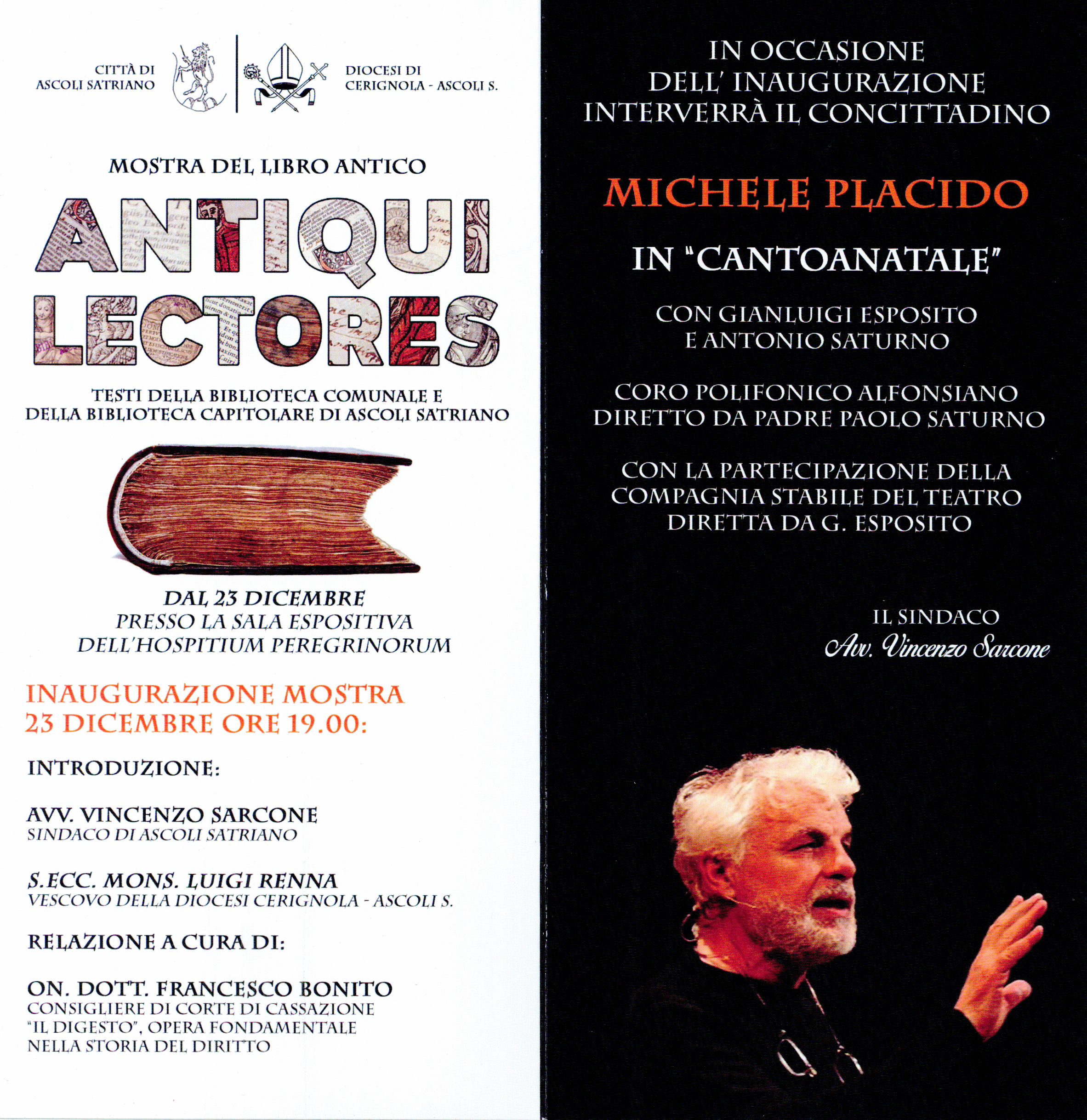 CITTÀ DI ASCOLI SATRIANO

DIOCESI DI CERIGNOLA - ASCOLI S.

MOSTRA DEL LIBRO ANTICO

ANTIQUI LECTORES

TESTI DELLA BIBLIOTECA COMUNALE E DELLA BIBLIOTECA CAPITOLARE DI ASCOLI SATRIANO

DAL 23 DICEMBRE
PRESSO LA SALA ESPOSITIVA
DELL'HOSPITIUM PEREGRINORUM

INAUGURAZIONE MOSTRA
23 DICEMBRE ORE 19.00:

INTRODUZIONE:

AVV. VINCENZO SARCONE
SINDACO DI ASCOLI SATRIANO

S.ECC. MONS. LUIGI RENNA
VESCOVO DELLA DIOCESI CERIGNOLA - ASCOLI S.

RELAZIONE A CURA DI:

ON. DOTT. FRANCESCO BONITO
CONSIGLIERE DI CORTE DI CASSAZIONE
"IL DIGESTO", OPERA FONDAMENTALE NELLA STORIA DEL DIRITTO

IN OCCASIONE DELL' INAUGURAZIONE INTERVERRÀ IL CONCITTADINO

MICHELE PLACIDO

IN "CANTOANATALE"

CON GIANLUIGI ESPOSITO E ANTONIO SATURNO

CORO POLIFONICO ALFONSIANO DIRETTO DA PADRE PAOLO SATURNO

CON LA PARTECIPAZIONE DELLA COMPAGNIA STABILE DEL TEATRO DIRETTA DA G. ESPOSITO

IL SINDACO
Avv. Vincenzo Sarcone